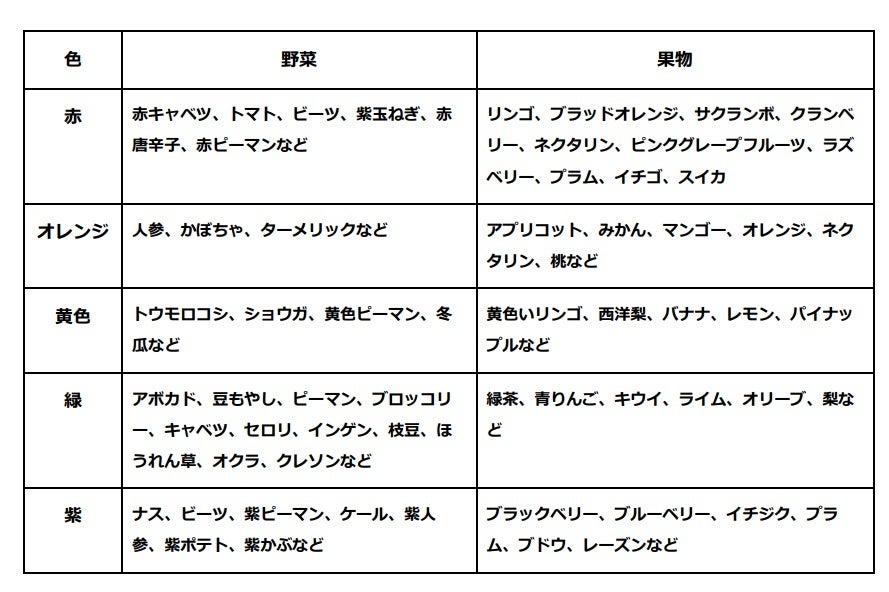 | 色 | 野菜 | 果物 |
|---|---|---|
| 赤 | 赤キャベツ、トマト、ビーツ、紫玉ねぎ、赤唐辛子、赤ピーマンなど | リンゴ、ブラッドオレンジ、サクランボ、クランベリー、ネクタリン、ピンクグレープフルーツ、ラズベリー、プラム、イチゴ、スイカ |
| オレンジ | 人参、かぼちゃ、ターメリックなど | アプリコット、みかん、マンゴー、オレンジ、ネクタリン、桃など |
| 黄色 | トウモロコシ、ショウガ、黄色ピーマン、冬瓜など | 黄色いリンゴ、西洋梨、バナナ、レモン、パイナップルなど |
| 緑 | アボカド、豆もやし、ピーマン、ブロッコリー、キャベツ、セロリ、インゲン、枝豆、ほうれん草、オクラ、クレソンなど | 緑茶、青りんご、キウイ、ライム、オリーブ、梨など |
| 紫 | ナス、ビーツ、紫ピーマン、ケール、紫人参、紫ポテト、紫かぶなど | ブラックベリー、ブルーベリー、イチジク、プラム、ブドウ、レーズンなど |